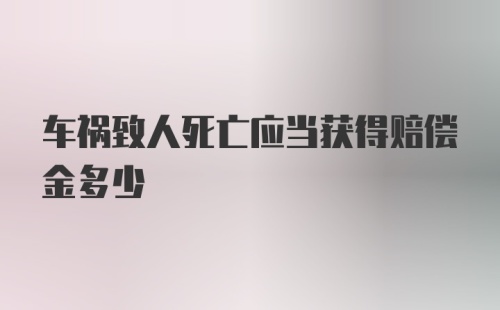 车祸致人死亡应当获得赔偿金多少